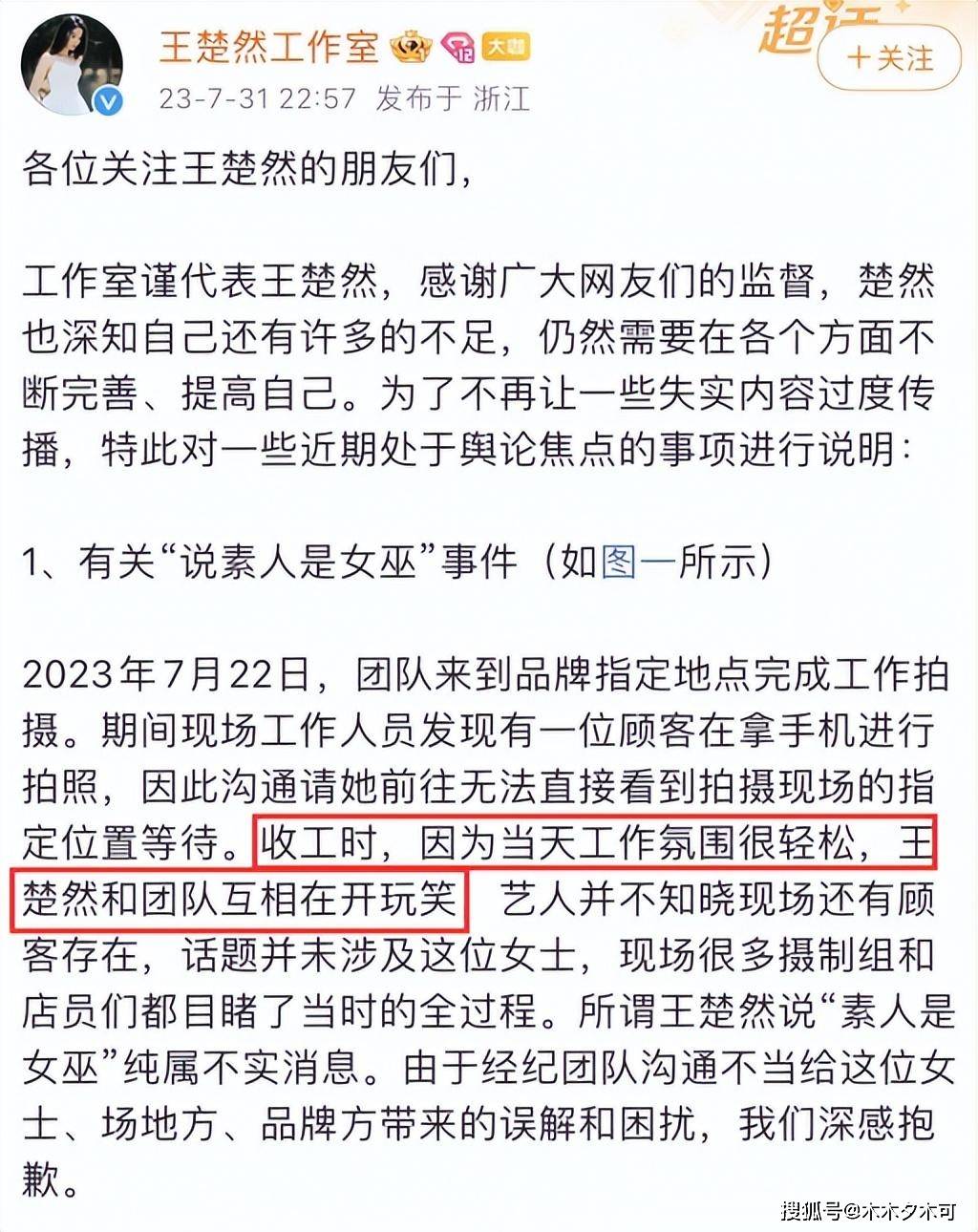 王楚然工作室 大咖
23-7-31 22:57 发布于 浙江
超话
+关注

各位关注王楚然的朋友们，

工作室谨代表王楚然，感谢广大网友们的监督，楚然也深知自己还有许多的不足，仍然需要在各个方面不断完善、提高自己。为了不再让一些失实内容过度传播，特此对一些近期处于舆论焦点的事项进行说明：

1、有关“说素人是女巫”事件（如图一所示）

2023年7月22日，团队来到品牌指定地点完成工作拍摄。期间现场工作人员发现有一位顾客在拿手机进行拍照，因此沟通请她前往无法直接看到拍摄现场的指定位置等待。收工时，因为当天工作氛围很轻松，王楚然和团队互相在开玩笑 艺人并不知晓现场还有顾客存在，话题并未涉及这位女士，现场很多摄制组和店员们都目睹了当时的全过程。所谓王楚然说“素人是女巫”纯属不实消息。由于经纪团队沟通不当给这位女士、场地方、品牌方带来的误解和困扰，我们深感抱歉。

搜狐号@木木夕木可